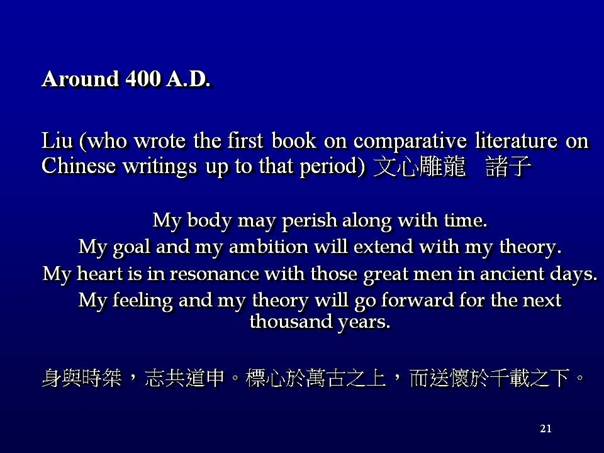 Around 400 A.D.

Liu (who wrote the first book on comparative literature on Chinese writings up to that period) 文心雕龍 諸子

My body may perish along with time.
My goal and my ambition will extend with my theory.
My heart is in resonance with those great men in ancient days.
My feeling and my theory will go forward for the next thousand years.

身與時桀，志共道申。標心於萬古之上，而送懷於千載之下。

21